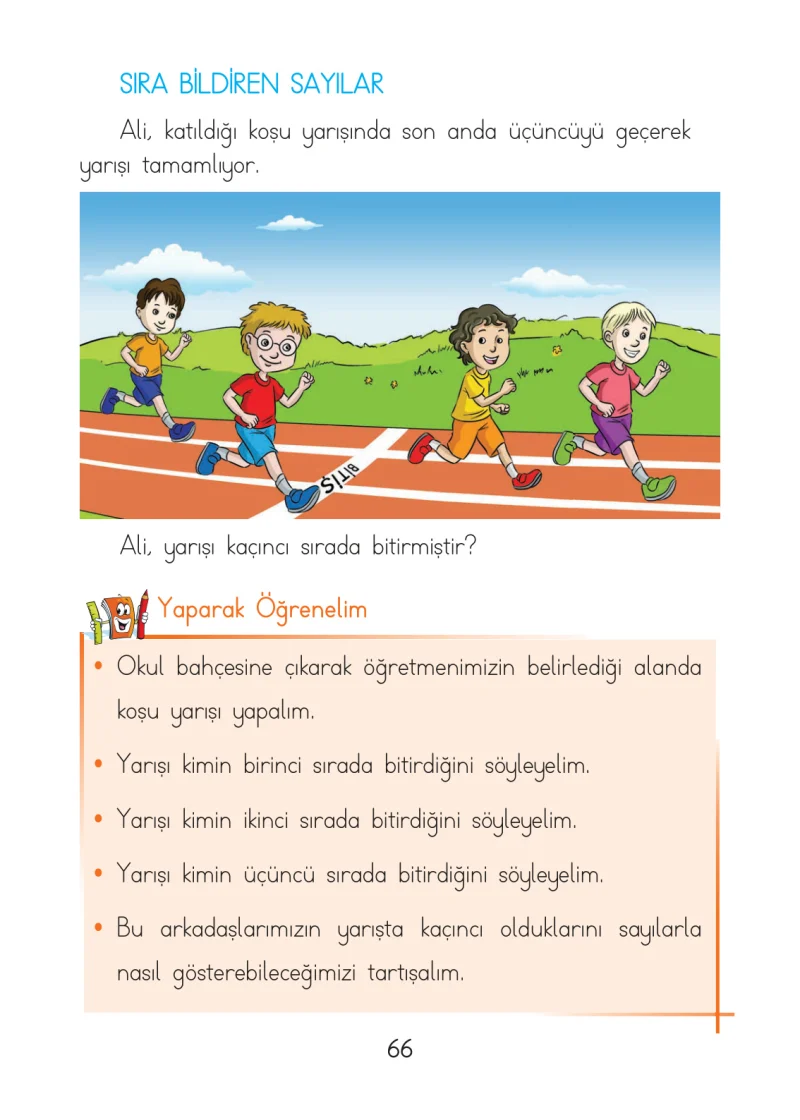 SIRA BİLDİREN SAYILAR

Ali, katıldığı koşu yarışında son anda üçüncüyü geçerek yarışı tamamlıyor.

BİTİŞ

Ali, yarışı kaçıncı sırada bitirmiştir?

Yaparak Öğrenelim

• Okul bahçesine çıkarak öğretmenimizin belirlediği alanda koşu yarışı yapalım.

• Yarışı kimin birinci sırada bitirdiğini söyleyelim.

• Yarışı kimin ikinci sırada bitirdiğini söyleyelim.

• Yarışı kimin üçüncü sırada bitirdiğini söyleyelim.

• Bu arkadaşlarımızın yarışta kaçıncı olduklarını sayılarla nasıl gösterebileceğimizi tartışalım.

66